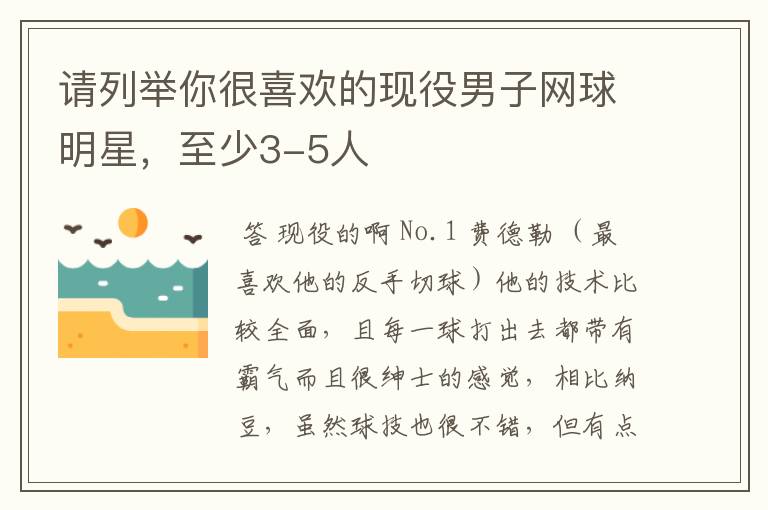 请列举你很喜欢的现役男子网球明星，至少3-5人

答 现役的啊 No.1 费德勒（最喜欢他的反手切球）他的技术比较全面，且每一球打出去都带有霸气而且很绅士的感觉，相比纳豆，虽然球技也很不错，但有点